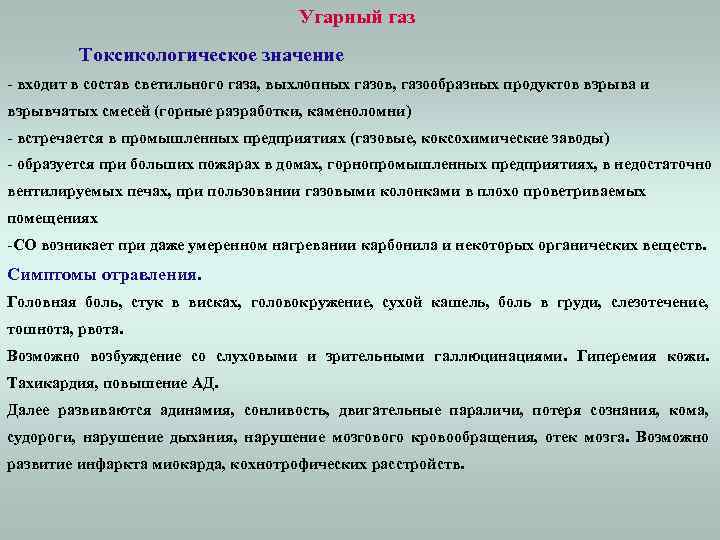 Угарный газ

Токсикологическое значение

- входит в состав светильного газа, выхлопных газов, газообразных продуктов взрыва и взрывчатых смесей (горные разработки, каменоломни)

- встречается в промышленных предприятиях (газовые, коксохимические заводы)

- образуется при больших пожарах в домах, горнопромышленных предприятиях, в недостаточно вентилируемых печах, при пользовании газовыми колонками в плохо проветриваемых помещениях

-СО возникает при даже умеренном нагревании карбонила и некоторых органических веществ.

Симптомы отравления.

Головная боль, стук в висках, головокружение, сухой кашель, боль в груди, слезотечение, тошнота, рвота.

Возможно возбуждение со слуховыми и зрительными галлюцинациями. Гиперемия кожи. Тахикардия, повышение АД.

Далее развиваются адинамия, сонливость, двигательные параличи, потеря сознания, кома, судороги, нарушение дыхания, нарушение мозгового кровообращения, отек мозга. Возможно развитие инфаркта миокарда, кохнотрофических расстройств.